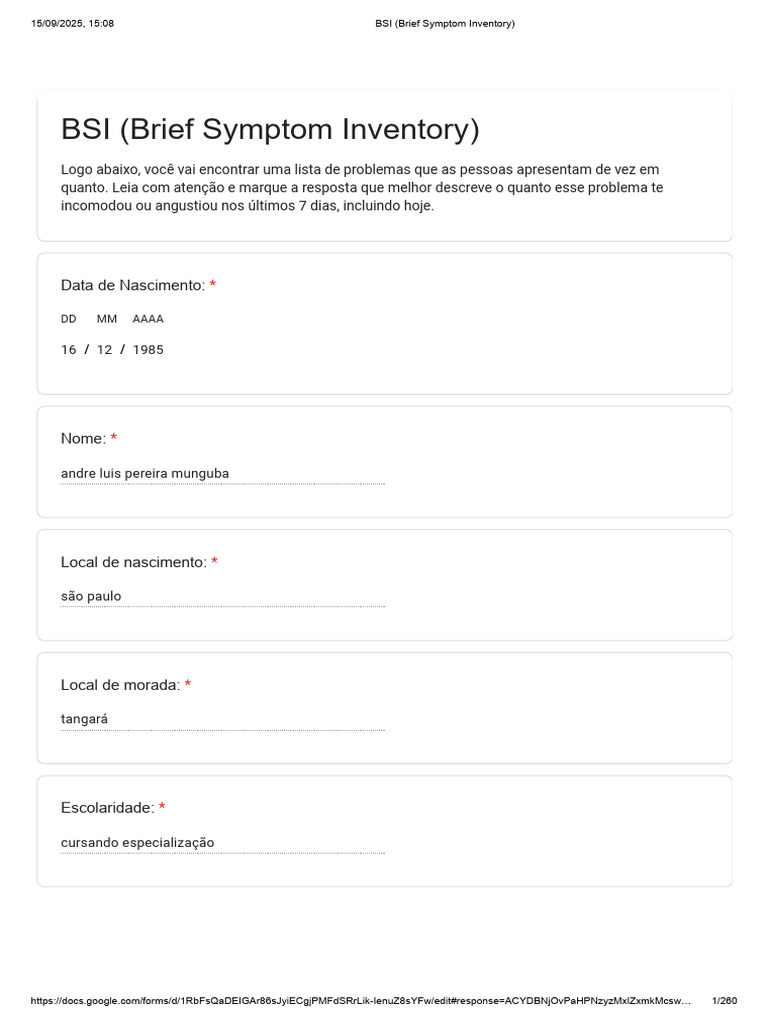 15/09/2025, 15:08 BSI (Brief Symptom Inventory)

BSI (Brief Symptom Inventory)

Logo abaixo, você vai encontrar uma lista de problemas que as pessoas apresentam de vez em quanto. Leia com atenção e marque a resposta que melhor descreve o quanto esse problema te incomodou ou angustiou nos últimos 7 dias, incluindo hoje.

Data de Nascimento: *

DD MM AAAA

16 / 12 / 1985

Nome: *

andre luis pereira munguba

Local de nascimento: *

são paulo

Local de morada: *

tangará

Escolaridade: *

cursando especialização

https://docs.google.com/forms/d/1RbFsQaDEIGAr86sJyiECgjPMFdSRrLik-lenuZ8sYFw/edit#response=ACYDBNjOvPaHPNzyzMxlZxmkMcsw… 1/260